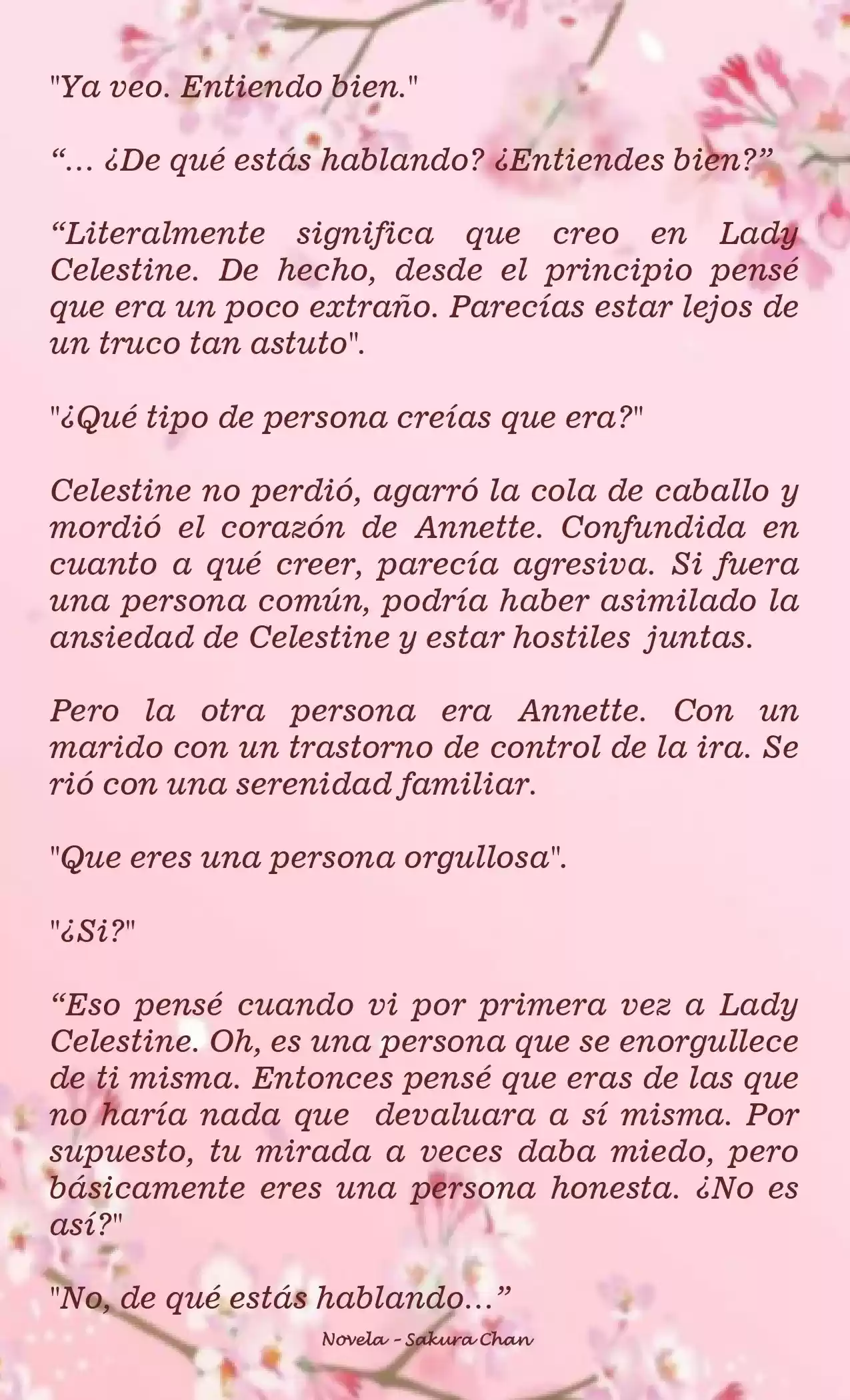 "Ya veo. Entiendo bien."

“… ¿De qué estás hablando? ¿Entiendes bien?”

“Literalmente significa que creo en Lady Celestine. De hecho, desde el principio pensé que era un poco extraño. Parecías estar lejos de un truco tan astuto".

"¿Qué tipo de persona creías que era?"

Celestine no perdió, agarró la cola de caballo y mordió el corazón de Annette. Confundida en cuanto a qué creer, parecía agresiva. Si fuera una persona común, podría haber asimilado la ansiedad de Celestine y estar hostiles juntas.

Pero la otra persona era Annette. Con un marido con un trastorno de control de la ira. Se rió con una serenidad familiar.

"Que eres una persona orgullosa".

"¿Si?"

“Eso pensé cuando vi por primera vez a Lady Celestine. Oh, es una persona que se enorgullece de ti misma. Entonces pensé que eras de las que no haría nada que devaluara a sí misma. Por supuesto, tu mirada a veces daba miedo, pero básicamente eres una persona honesta. ¿No es así?"

"No, de qué estás hablando…”

Novela - Sakura Chan